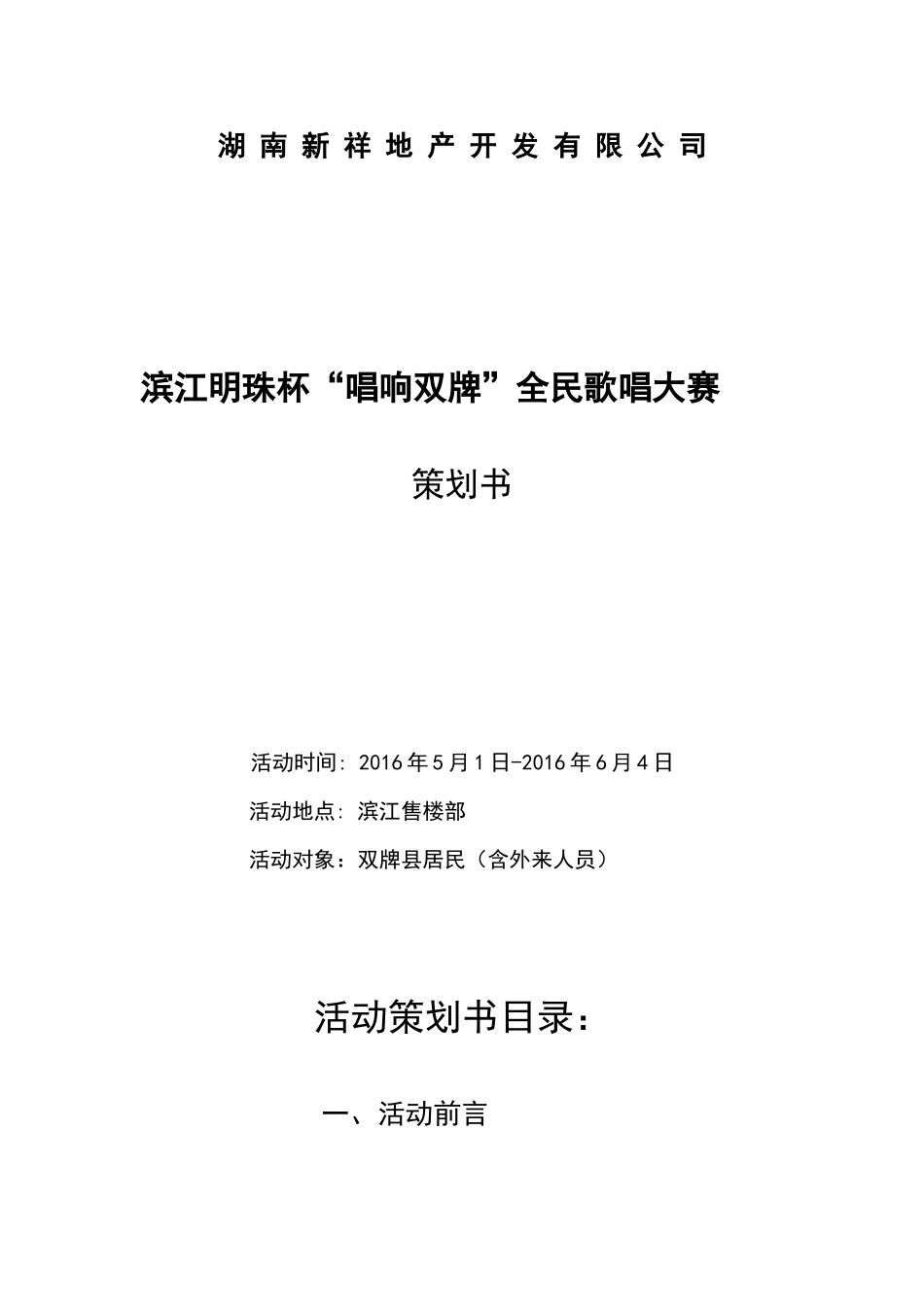 湖南新祥地产开发有限公司

滨江明珠杯“唱响双牌”全民歌唱大赛

策划书

活动时间: 2016年5月1日-2016年6月4日

活动地点: 滨江售楼部

活动对象：双牌县居民（含外来人员）

活动策划书目录：

一、活动前言